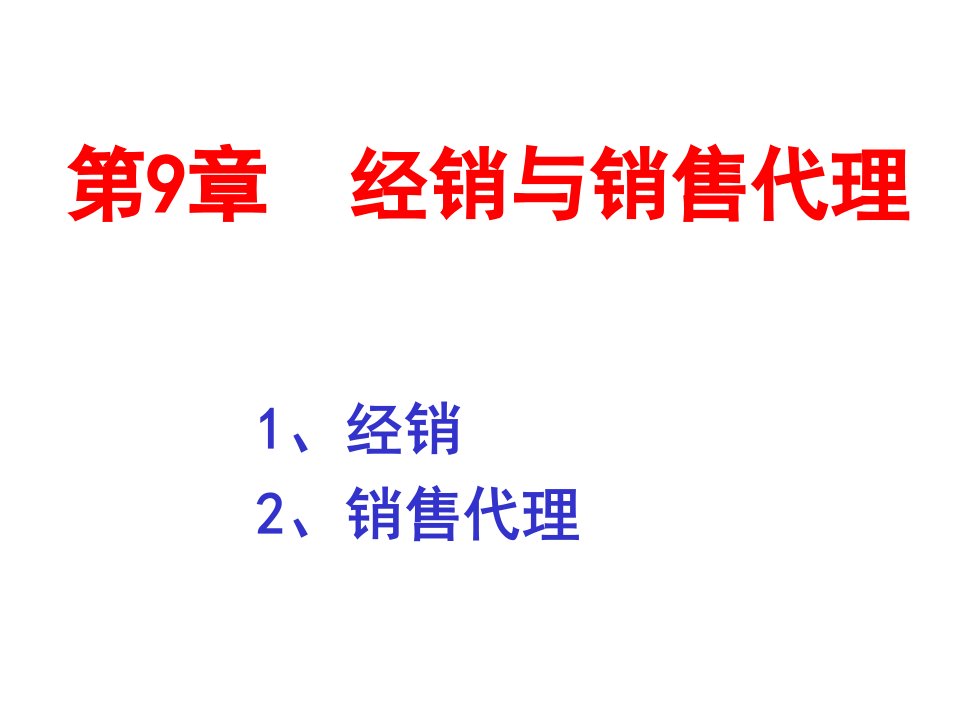 第9章　经销与销售代理

1、经销
2、销售代理